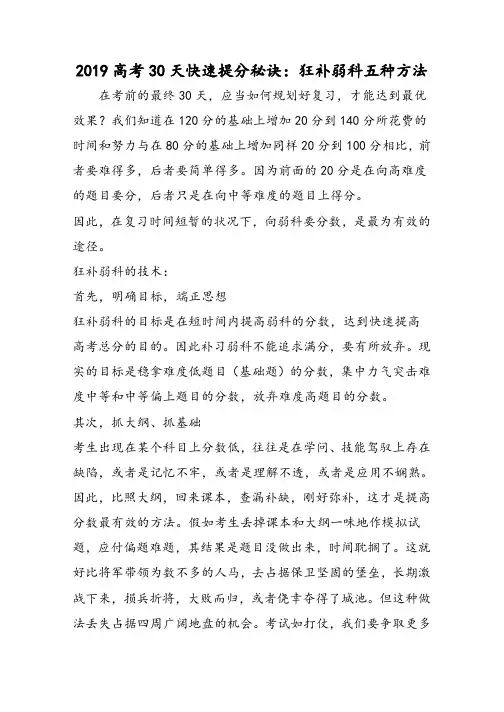 2019 高考 30 天快速提分秘诀：狂补弱科五种方法

在考前的最终 30 天，应当如何规划好复习，才能达到最优效果？我们知道在 120 分的基础上增加 20 分到 140 分所花费的时间和努力与在 80 分的基础上增加同样 20 分到 100 分相比，前者要难得多，后者要简单得多。因为前面的 20 分是在向高难度的题目要分，后者只是在向中等难度的题目上得分。

因此，在复习时间短暂的状况下，向弱科要分数，是最为有效的途径。

狂补弱科的技术：

首先，明确目标，端正思想

狂补弱科的目标是在短时间内提高弱科的分数，达到快速提高高考总分的目的。因此补习弱科不能追求满分，要有所放弃。现实的目标是稳拿难度低题目（基础题）的分数，集中力气突击难度中等和中等偏上题目的分数，放弃难度高题目的分数。

其次，抓大纲、抓基础

考生出现在某个科目上分数低，往往是在学问、技能驾驭上存在缺陷，或者是记忆不牢，或者是理解不透，或者是应用不娴熟。因此，比照大纲，回来课本，查漏补缺，刚好弥补，这才是提高分数最有效的方法。假如考生丢掉课本和大纲一味地作模拟试题，应付偏题难题，其结果是题目没做出来，时间耽搁了。这就好比将军带领为数不多的人马，去占据保卫坚固的堡垒，长期激战下来，损兵折将，大败而归，或者侥幸夺得了城池。但这种做法丢失占据四周广阔地盘的机会。考试如打仗，我们要争取更多